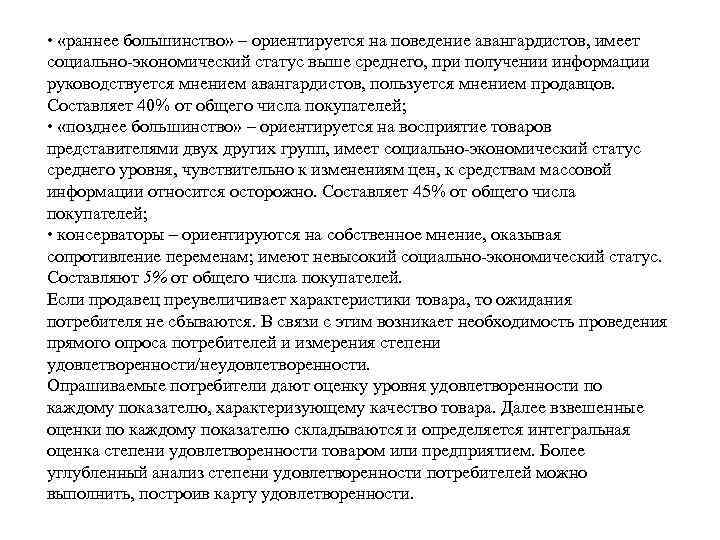 • «раннее большинство» – ориентируется на поведение авангардистов, имеет социально-экономический статус выше среднего, при получении информации руководствуется мнением авангардистов, пользуется мнением продавцов. Составляет 40% от общего числа покупателей;
• «позднее большинство» – ориентируется на восприятие товаров представителями двух других групп, имеет социально-экономический статус среднего уровня, чувствительно к изменениям цен, к средствам массовой информации относится осторожно. Составляет 45% от общего числа покупателей;
• консерваторы – ориентируются на собственное мнение, оказывая сопротивление переменам; имеют невысокий социально-экономический статус. Составляют 5% от общего числа покупателей.
Если продавец преувеличивает характеристики товара, то ожидания потребителя не сбываются. В связи с этим возникает необходимость проведения прямого опроса потребителей и измерения степени удовлетворенности/неудовлетворенности.
Опрашиваемые потребители дают оценку уровня удовлетворенности по каждому показателю, характеризующему качество товара. Далее взвешенные оценки по каждому показателю складываются и определяется интегральная оценка степени удовлетворенности товаром или предприятием. Более углубленный анализ степени удовлетворенности потребителей можно выполнить, построив карту удовлетворенности.